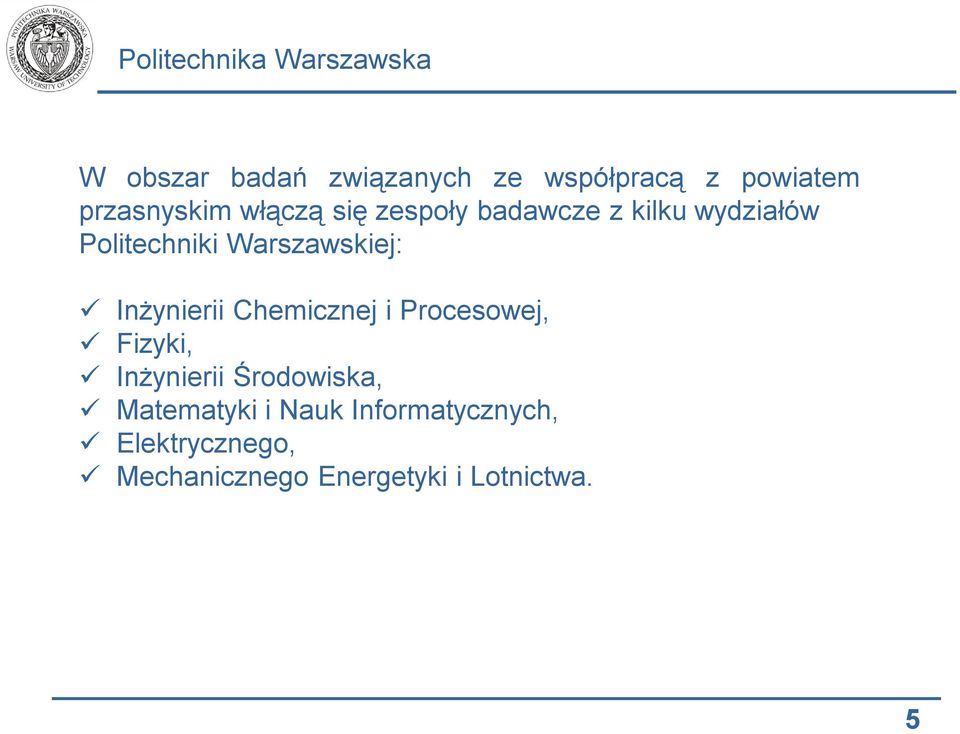 POLITECHNIKA WARSZAWSKA
WARSAW UNIVERSITY OF TECHNOLOGY

Politechnika Warszawska

W obszar badań związanych ze współpracą z powiatem przasnyskim włączą się zespoły badawcze z kilku wydziałów Politechniki Warszawskiej:

✓ Inżynierii Chemicznej i Procesowej,
✓ Fizyki,
✓ Inżynierii Środowiska,
✓ Matematyki i Nauk Informatycznych,
✓ Elektrycznego,
✓ Mechanicznego Energetyki i Lotnictwa.

5